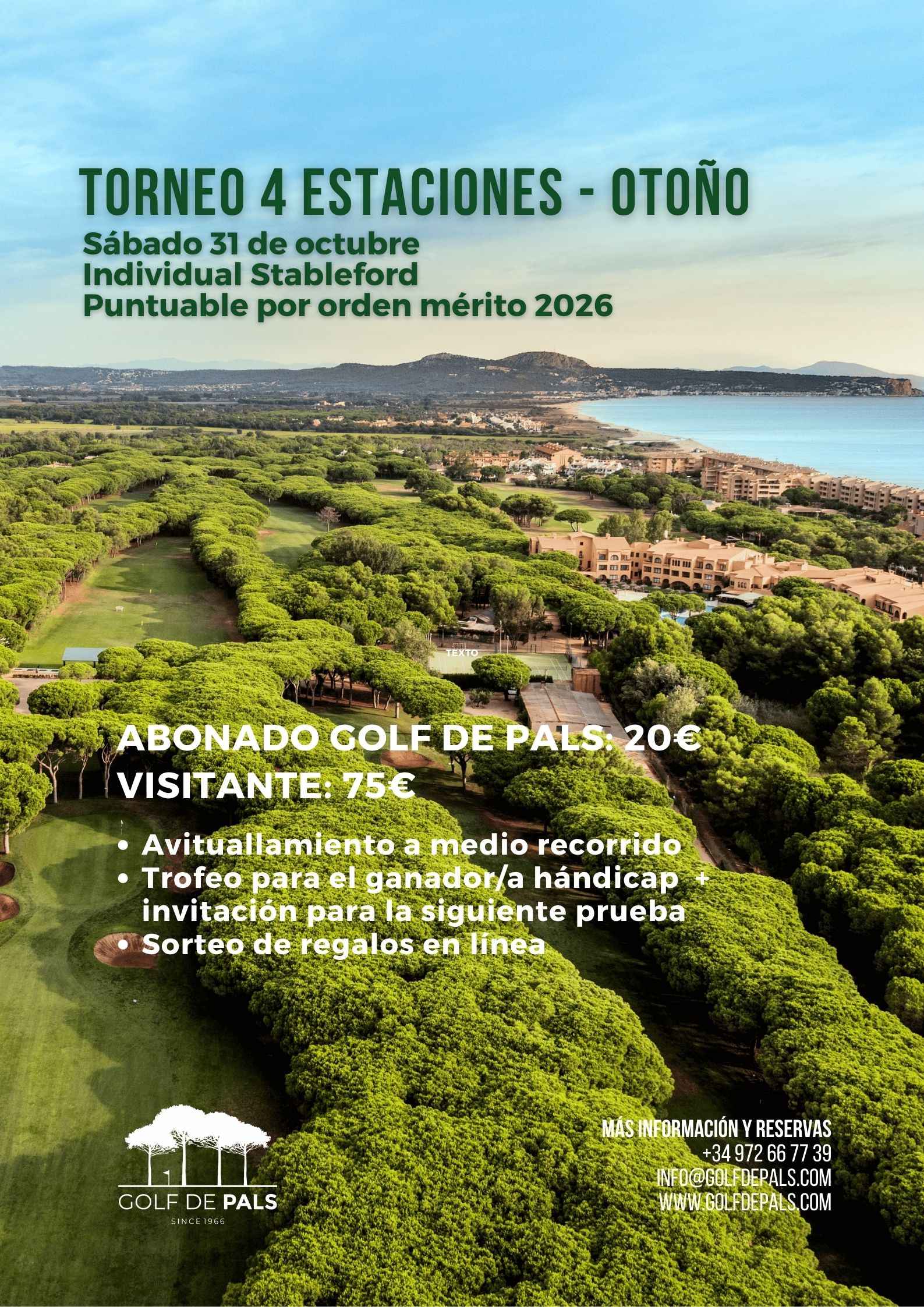 TORNEO 4 ESTACIONES - OTOÑO

Sábado 31 de octubre
Individual Stableford
Puntuable por orden mérito 2026

TEXTO

ABONADO GOLF DE PALS: 20€
VISITANTE: 75€

• Avituallamiento a medio recorrido
• Trofeo para el ganador/a hándicap + invitación para la siguiente prueba
• Sorteo de regalos en línea

GOLF DE PALS
SINCE 1966

MÁS INFORMACIÓN Y RESERVAS
+34 972 66 77 39
INFO@GOLFDEPALS.COM
WWW.GOLFDEPALS.COM